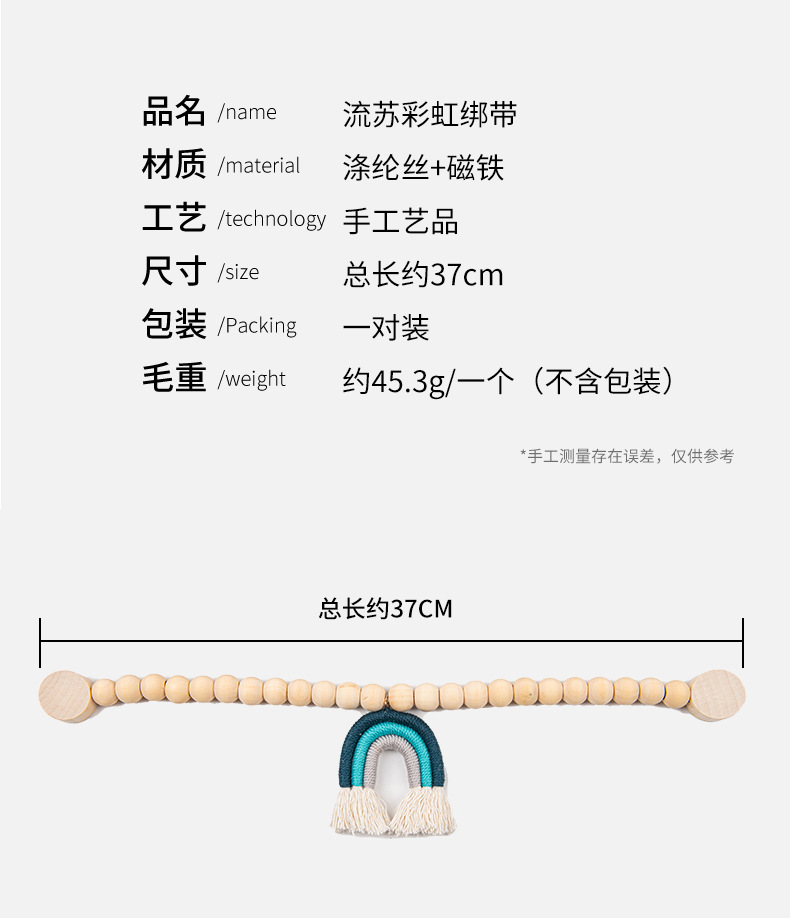 品名 /name 流苏彩虹绑带
材质 /material 涤纶丝+磁铁
工艺 /technology 手工艺品
尺寸 /size 总长约37cm
包装 /Packing 一对装
毛重 /weight 约45.3g/一个（不含包装）

*手工测量存在误差，仅供参考

总长约37CM